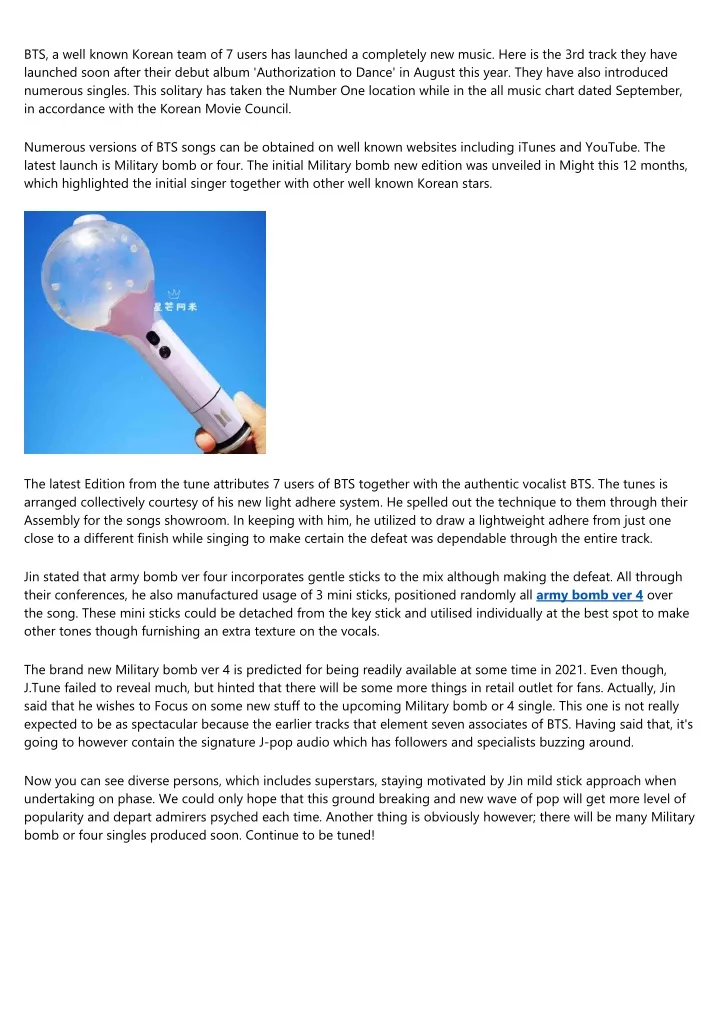 BTS, a well known Korean team of 7 users has launched a completely new music. Here is the 3rd track they have launched soon after their debut album 'Authorization to Dance' in August this year. They have also introduced numerous singles. This solitary has taken the Number One location while in the all music chart dated September, in accordance with the Korean Movie Council.

Numerous versions of BTS songs can be obtained on well known websites including iTunes and YouTube. The latest launch is Military bomb or four. The initial Military bomb new edition was unveiled in Might this 12 months, which highlighted the initial singer together with other well known Korean stars.

星芒阿米

The latest Edition from the tune attributes 7 users of BTS together with the authentic vocalist BTS. The tunes is arranged collectively courtesy of his new light adhere system. He spelled out the technique to them through their Assembly for the songs showroom. In keeping with him, he utilized to draw a lightweight adhere from just one close to a different finish while singing to make certain the defeat was dependable through the entire track.

Jin stated that army bomb ver four incorporates gentle sticks to the mix although making the defeat. All through their conferences, he also manufactured usage of 3 mini sticks, positioned randomly all army bomb ver 4 over the song. These mini sticks could be detached from the key stick and utilised individually at the best spot to make other tones though furnishing an extra texture on the vocals.

The brand new Military bomb ver 4 is predicted for being readily available at some time in 2021. Even though, J.Tune failed to reveal much, but hinted that there will be some more things in retail outlet for fans. Actually, Jin said that he wishes to Focus on some new stuff to the upcoming Military bomb or 4 single. This one is not really expected to be as spectacular because the earlier tracks that element seven associates of BTS. Having said that, it's going to however contain the signature J-pop audio which has followers and specialists buzzing around.

Now you can see diverse persons, which includes superstars, staying motivated by Jin mild stick approach when undertaking on phase. We could only hope that this ground breaking and new wave of pop will get more level of popularity and depart admirers psyched each time. Another thing is obviously however; there will be many Military bomb or four singles produced soon. Continue to be tuned!